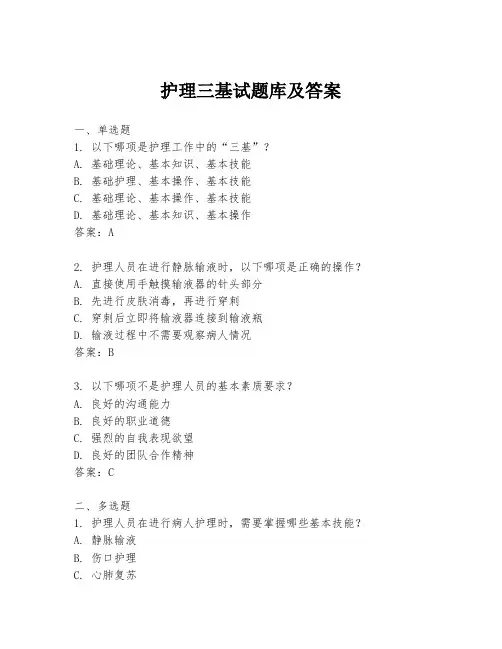 护理三基试题库及答案

一、单选题

1. 以下哪项是护理工作中的“三基”？

A. 基础理论、基本知识、基本技能

B. 基础护理、基本操作、基本技能

C. 基础理论、基本操作、基本技能

D. 基础理论、基本知识、基本操作

答案：A

2. 护理人员在进行静脉输液时，以下哪项是正确的操作？

A. 直接使用手触摸输液器的针头部分

B. 先进行皮肤消毒，再进行穿刺

C. 穿刺后立即将输液器连接到输液瓶

D. 输液过程中不需要观察病人情况

答案：B

3. 以下哪项不是护理人员的基本素质要求？

A. 良好的沟通能力

B. 良好的职业道德

C. 强烈的自我表现欲望

D. 良好的团队合作精神

答案：C

二、多选题

1. 护理人员在进行病人护理时，需要掌握哪些基本技能？

A. 静脉输液

B. 伤口护理

C. 心肺复苏